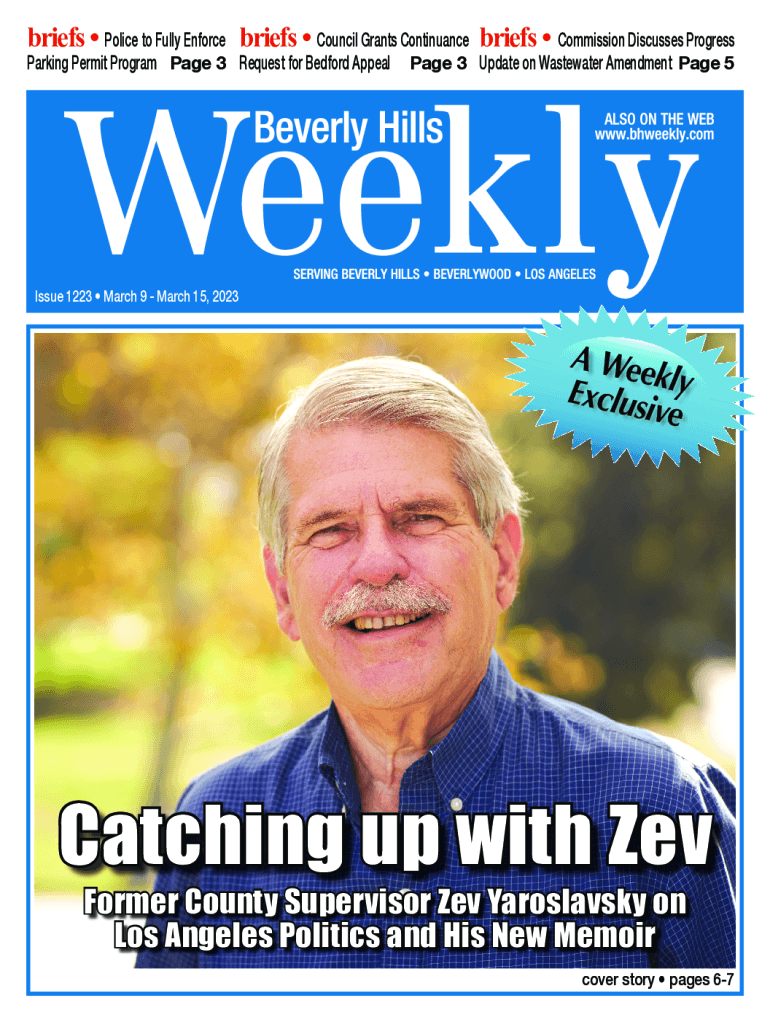 briefs • Police to Fully Enforce Parking Permit Program Page 3

briefs • Council Grants Continuance Request for Bedford Appeal Page 3

briefs • Commission Discusses Progress Update on Wastewater Amendment Page 5

Beverly Hills Weekly

ALSO ON THE WEB
www.bhweekly.com

SERVING BEVERLY HILLS • BEVERLYWOOD • LOS ANGELES

Issue 1223 • March 9 - March 15, 2023

A Weekly Exclusive

Catching up with Zev

Former County Supervisor Zev Yaroslavsky on Los Angeles Politics and His New Memoir

cover story • pages 6-7